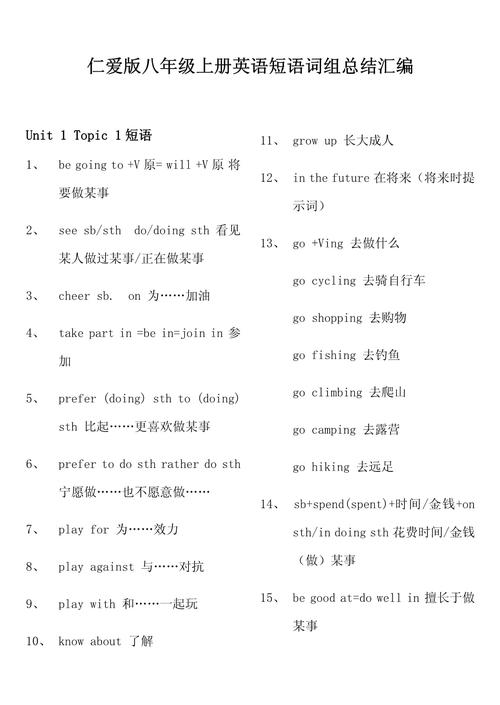 仁爱版八年级上册英语短语词组总结汇编

Unit 1 Topic 1 短语

1、 be going to +V 原= will +V 原 将要做某事

2、 see sb/sth do/doing sth 看见某人做过某事/正在做某事

3、 cheer sb. on 为……加油

4、 take part in =be in=join in 参加

5、 prefer (doing) sth to (doing) sth 比起……更喜欢做某事

6、 prefer to do sth rather do sth 宁愿做……也不愿意做……

7、 play for 为……效力

8、 play against 与……对抗

9、 play with 和……一起玩

10、 know about 了解

11、 grow up 长大成人

12、 in the future 在将来（将来时提示词）

13、 go +Ving 去做什么

go cycling 去骑自行车

go shopping 去购物

go fishing 去钓鱼

go climbing 去爬山

go camping 去露营

go hiking 去远足

14、 sb+spend(spent)+时间/金钱+on sth/in doing sth 花费时间/金钱（做）某事

15、 be good at=do well in 擅长于做某事